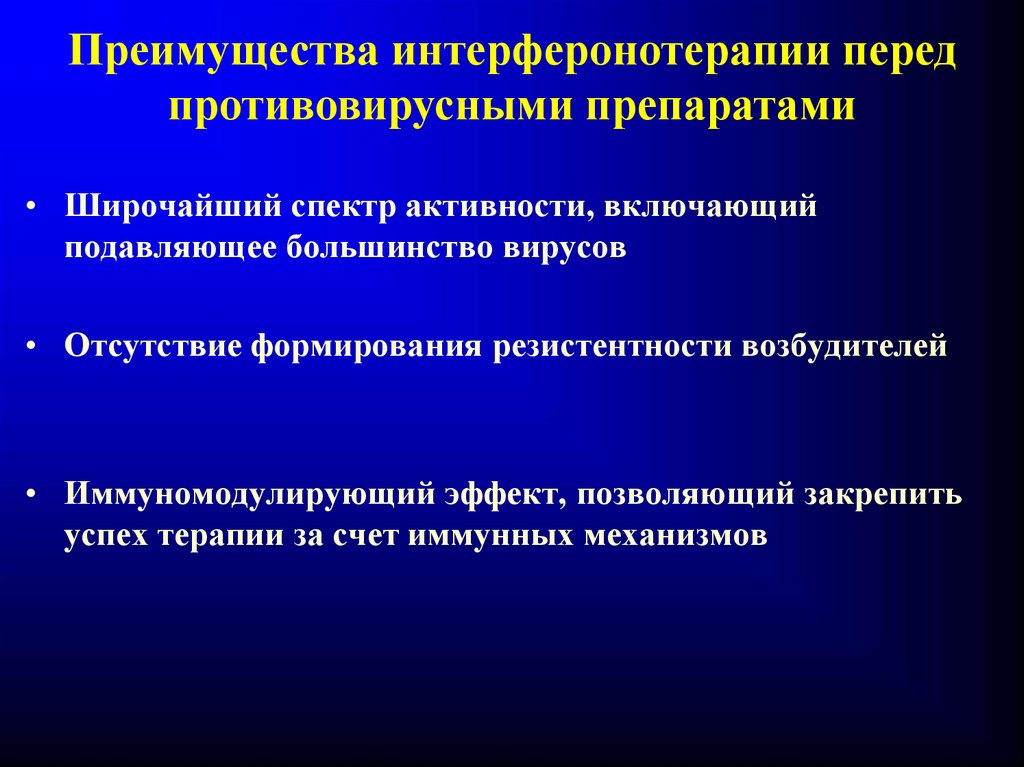 Преимущества интерферонотерапии перед противовирусными препаратами

• Широчайший спектр активности, включающий подавляющее большинство вирусов

• Отсутствие формирования резистентности возбудителей

• Иммуномодулирующий эффект, позволяющий закрепить успех терапии за счет иммунных механизмов